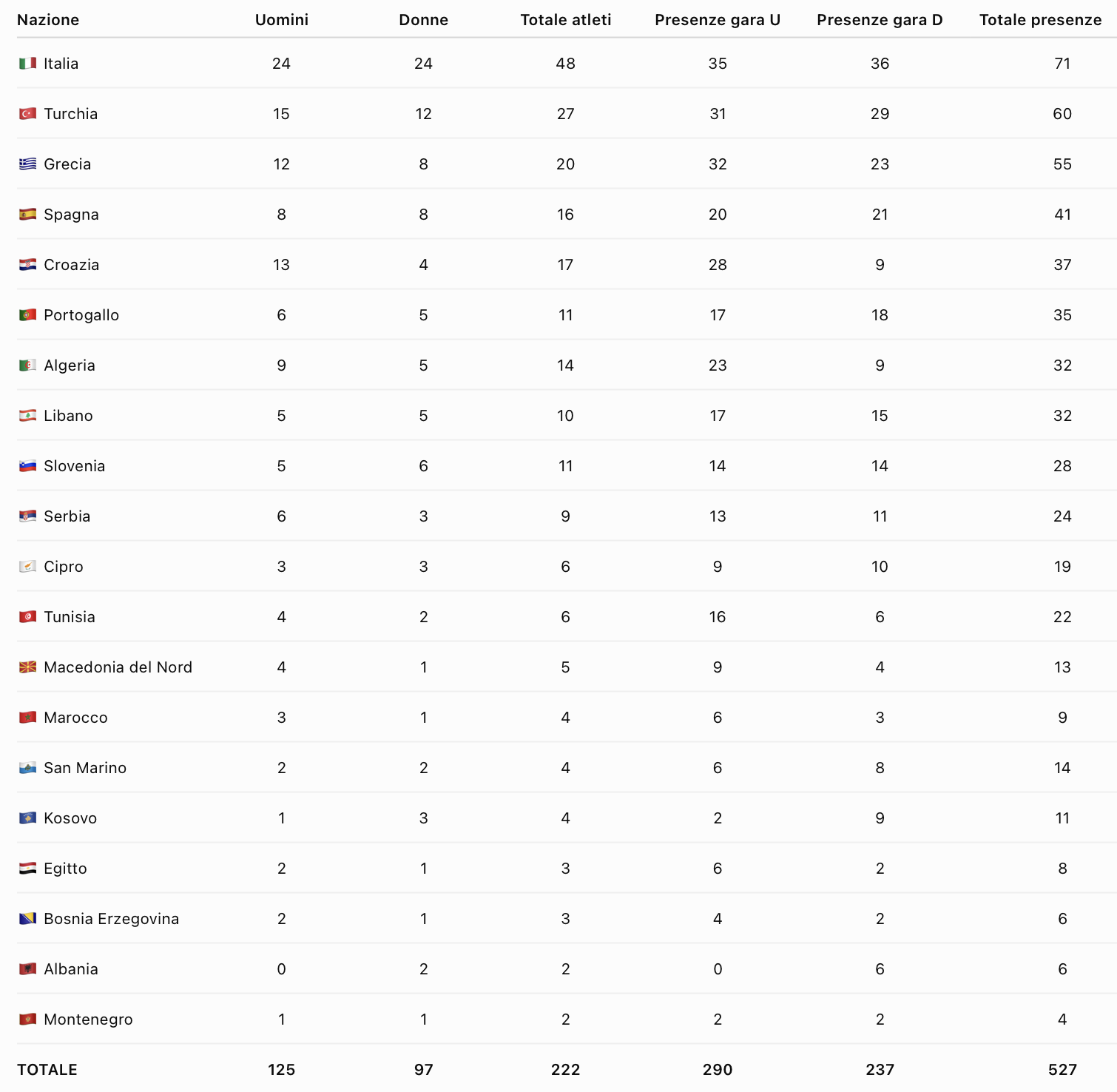 | Nazione | Uomini | Donne | Totale atleti | Presenze gara U | Presenze gara D | Totale presenze |
|---|---|---|---|---|---|---|
| Italia | 24 | 24 | 48 | 35 | 36 | 71 |
| Turchia | 15 | 12 | 27 | 31 | 29 | 60 |
| Grecia | 12 | 8 | 20 | 32 | 23 | 55 |
| Spagna | 8 | 8 | 16 | 20 | 21 | 41 |
| Croazia | 13 | 4 | 17 | 28 | 9 | 37 |
| Portogallo | 6 | 5 | 11 | 17 | 18 | 35 |
| Algeria | 9 | 5 | 14 | 23 | 9 | 32 |
| Libano | 5 | 5 | 10 | 17 | 15 | 32 |
| Slovenia | 5 | 6 | 11 | 14 | 14 | 28 |
| Serbia | 6 | 3 | 9 | 13 | 11 | 24 |
| Cipro | 3 | 3 | 6 | 9 | 10 | 19 |
| Tunisia | 4 | 2 | 6 | 16 | 6 | 22 |
| Macedonia del Nord | 4 | 1 | 5 | 9 | 4 | 13 |
| Marocco | 3 | 1 | 4 | 6 | 3 | 9 |
| San Marino | 2 | 2 | 4 | 6 | 8 | 14 |
| Kosovo | 1 | 3 | 4 | 2 | 9 | 11 |
| Egitto | 2 | 1 | 3 | 6 | 2 | 8 |
| Bosnia Erzegovina | 2 | 1 | 3 | 4 | 2 | 6 |
| Albania | 0 | 2 | 2 | 0 | 6 | 6 |
| Montenegro | 1 | 1 | 2 | 2 | 2 | 4 |
| TOTALE | 125 | 97 | 222 | 290 | 237 | 527 |